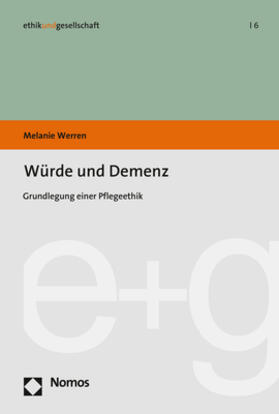 ethikundgesellschaft | 6

Melanie Werren

Würde und Demenz

Grundlegung einer Pflegeethik

e+g

Nomos